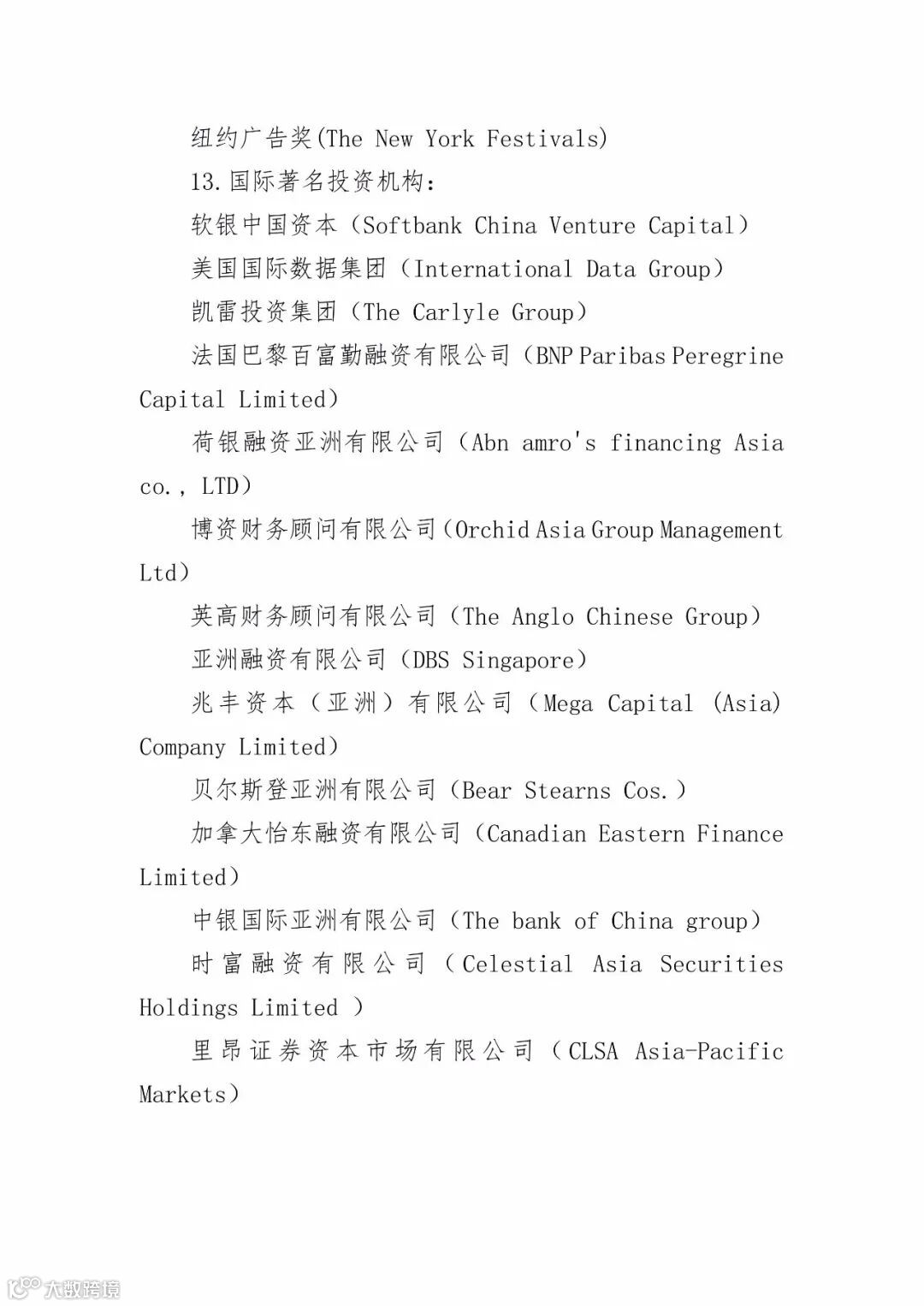 纽约广告奖(The New York Festivals)

13.国际著名投资机构：

软银中国资本（Softbank China Venture Capital）

美国国际数据集团（International Data Group）

凯雷投资集团（The Carlyle Group）

法国巴黎百富勤融资有限公司（BNP Paribas Peregrine Capital Limited）

荷银融资亚洲有限公司（Abn amro's financing Asia co., LTD）

博资财务顾问有限公司（Orchid Asia Group Management Ltd）

英高财务顾问有限公司（The Anglo Chinese Group）

亚洲融资有限公司（DBS Singapore）

兆丰资本（亚洲）有限公司（Mega Capital (Asia) Company Limited）

贝尔斯登亚洲有限公司（Bear Stearns Cos.）

加拿大怡东融资有限公司（Canadian Eastern Finance Limited）

中银国际亚洲有限公司（The bank of China group）

时富融资有限公司（Celestial Asia Securities Holdings Limited ）

里昂证券资本市场有限公司（CLSA Asia-Pacific Markets）

大数跨境